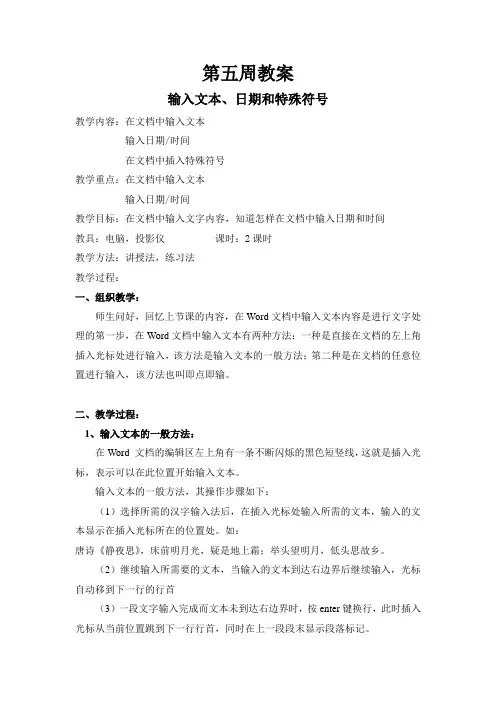 第五周教案

输入文本、日期和特殊符号

教学内容：在文档中输入文本

输入日期/时间

在文档中插入特殊符号

教学重点：在文档中输入文本

输入日期/时间

教学目标：在文档中输入文字内容，知道怎样在文档中输入日期和时间

教具：电脑，投影仪　　　　课时：2 课时

教学方法：讲授法，练习法

教学过程：

一、组织教学：

师生问好，回忆上节课的内容，在 Word 文档中输入文本内容是进行文字处理的第一步，在 Word 文档中输入文本有两种方法：一种是直接在文档的左上角插入光标处进行输入，该方法是输入文本的一般方法；第二种是在文档的任意位置进行输入，该方法也叫即点即输。

二、教学过程：

1、输入文本的一般方法：

在 Word 文档的编辑区左上角有一条不断闪烁的黑色短竖线，这就是插入光标，表示可以在此位置开始输入文本。

输入文本的一般方法，其操作步骤如下：

（1）选择所需的汉字输入法后，在插入光标处输入所需的文本，输入的文本显示在插入光标所在的位置处。如：

唐诗《静夜思》，床前明月光，疑是地上霜；举头望明月，低头思故乡。

（2）继续输入所需要的文本，当输入的文本到达右边界后继续输入，光标自动移到下一行的行首

（3）一段文字输入完成而文本未到达右边界时，按 enter 键换行，此时插入光标从当前位置跳到下一行行首，同时在上一段段末显示段落标记。